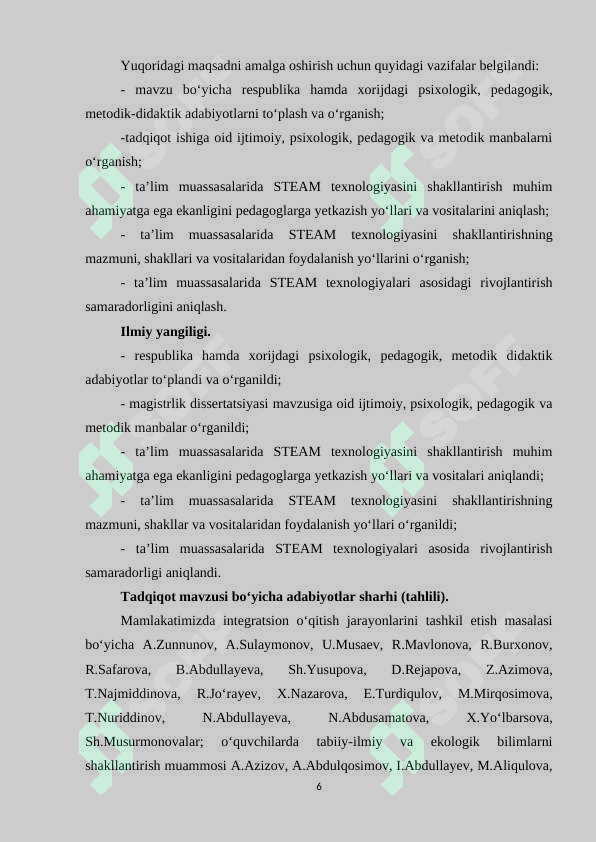 Yuqoridagi maqsadni amalga oshirish uchun quyidagi vazifalar belgilandi:

- mavzu bo‘yicha respublika hamda xorijdagi psixologik, pedagogik, metodik-didaktik adabiyotlarni to‘plash va o‘rganish;

-tadqiqot ishiga oid ijtimoiy, psixologik, pedagogik va metodik manbalarni o‘rganish;

- ta’lim muassasalarida STEAM texnologiyasini shakllantirish muhim ahamiyatga ega ekanligini pedagoglarga yetkazish yo‘llari va vositalarini aniqlash;

- ta’lim muassasalarida STEAM texnologiyasini shakllantirishning mazmuni, shakllari va vositalaridan foydalanish yo‘llarini o‘rganish;

- ta’lim muassasalarida STEAM texnologiyalari asosidagi rivojlantirish samaradorligini aniqlash.

Ilmiy yangiligi.

- respublika hamda xorijdagi psixologik, pedagogik, metodik didaktik adabiyotlar to‘plandi va o‘rganildi;

- magistrlik dissertatsiyasi mavzusiga oid ijtimoiy, psixologik, pedagogik va metodik manbalar o‘rganildi;

- ta’lim muassasalarida STEAM texnologiyasini shakllantirish muhim ahamiyatga ega ekanligini pedagoglarga yetkazish yo‘llari va vositalari aniqlandi;

- ta’lim muassasalarida STEAM texnologiyasini shakllantirishning mazmuni, shakllar va vositalaridan foydalanish yo‘llari o‘rganildi;

- ta’lim muassasalarida STEAM texnologiyalari asosida rivojlantirish samaradorligi aniqlandi.

Tadqiqot mavzusi bo‘yicha adabiyotlar sharhi (tahlili).

Mamlakatimizda integratsion o‘qitish jarayonlarini tashkil etish masalasi bo‘yicha A.Zunnunov, A.Sulaymonov, U.Musaev, R.Mavlonova, R.Burxonov, R.Safarova, B.Abdullayeva, Sh.Yusupova, D.Rejapova, Z.Azimova, T.Najmiddinova, R.Jo‘rayev, X.Nazarova, E.Turdiqulov, M.Mirqosimova, T.Nuriddinov, N.Abdullayeva, N.Abdusamatova, X.Yo‘lbarsova, Sh.Musurmonovalar; o‘quvchilarda tabiiy-ilmiy va ekologik bilimlarni shakllantirish muammosi A.Azizov, A.Abdulqosimov, I.Abdullayev, M.Aliqulova,

6